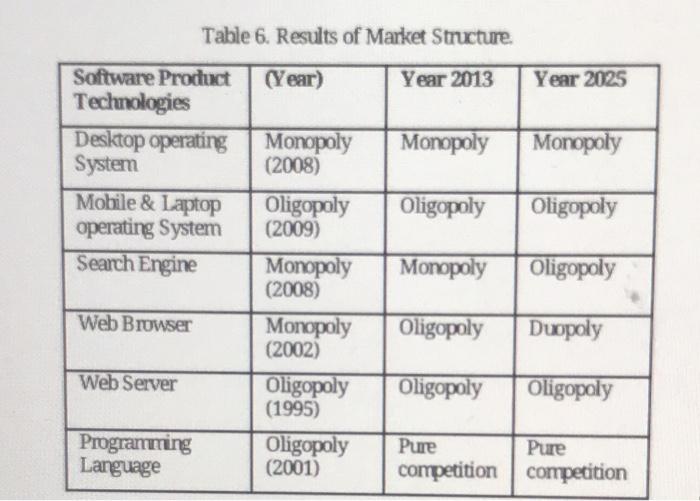 Table 6. Results of Market Structure.

| Software Product Technologies | (Year) | Year 2013 | Year 2025 |
|---|---|---|---|
| Desktop operating System | Monopoly (2008) | Monopoly | Monopoly |
| Mobile & Laptop operating System | Oligopoly (2009) | Oligopoly | Oligopoly |
| Search Engine | Monopoly (2008) | Monopoly | Oligopoly |
| Web Browser | Monopoly (2002) | Oligopoly | Duopoly |
| Web Server | Oligopoly (1995) | Oligopoly | Oligopoly |
| Programming Language | Oligopoly (2001) | Pure competition | Pure competition |